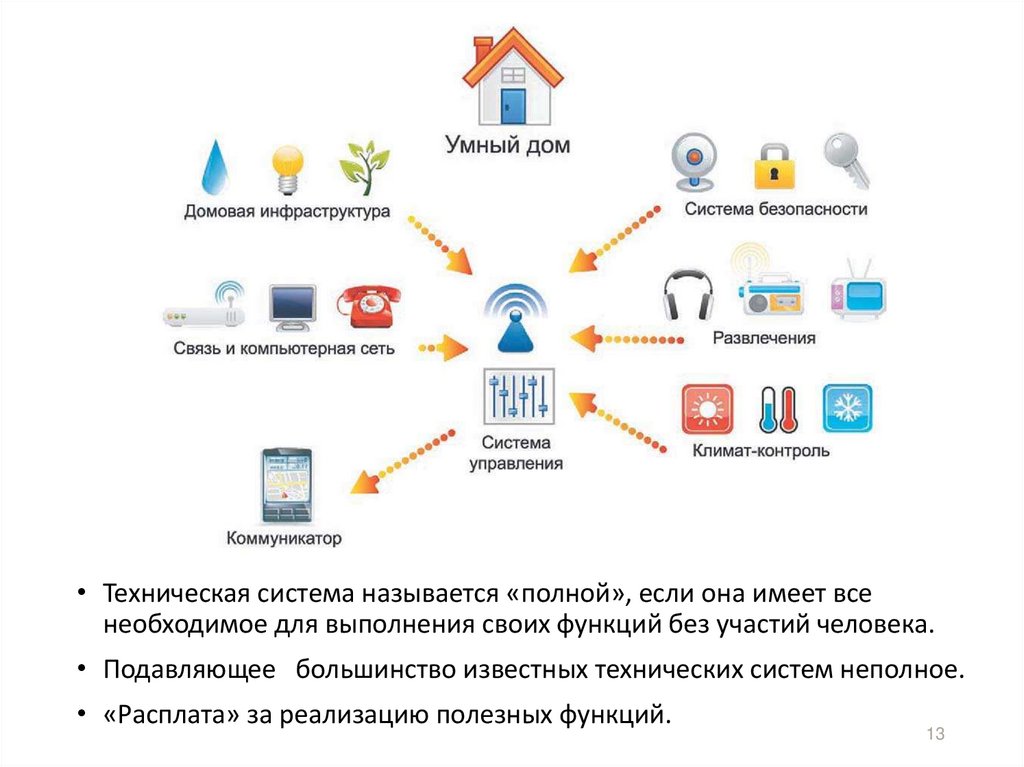 Умный дом

Домовая инфраструктура

Система безопасности

Связь и компьютерная сеть

Развлечения

Система управления

Климат-контроль

Коммуникатор

• Техническая система называется «полной», если она имеет все необходимое для выполнения своих функций без участий человека.

• Подавляющее большинство известных технических систем неполное.

• «Расплата» за реализацию полезных функций.

13